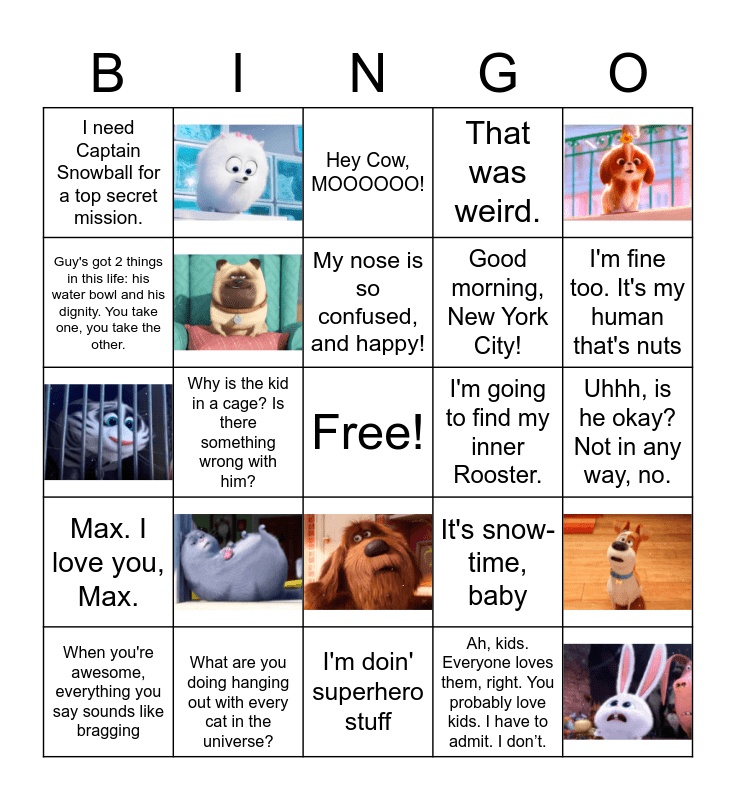 | B | I | N | G | O |
|---|---|---|---|---|
| I need Captain Snowball for a top secret mission. | | Hey Cow, MOOOOOO! | That was weird. | |
| Guy's got 2 things in this life: his water bowl and his dignity. You take one, you take the other. | | My nose is so confused, and happy! | Good morning, New York City! | I'm fine too. It's my human that's nuts |
| | Why is the kid in a cage? Is there something wrong with him? | Free! | I'm going to find my inner Rooster. | Uhhh, is he okay? Not in any way, no. |
| Max. I love you, Max. | | | It's snow-time, baby | |
| When you're awesome, everything you say sounds like bragging | What are you doing hanging out with every cat in the universe? | I'm doin' superhero stuff | Ah, kids. Everyone loves them, right. You probably love kids. I have to admit. I don't. | |